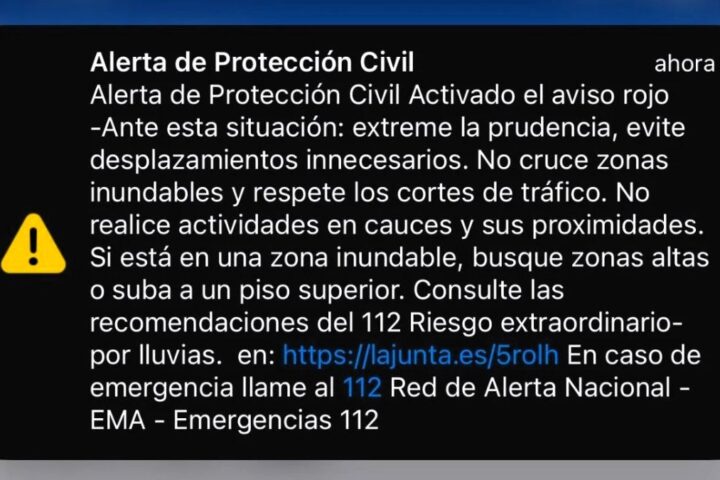 Alerta de Protección Civil
ahora

Alerta de Protección Civil Activado el aviso rojo -Ante esta situación: extreme la prudencia, evite desplazamientos innecesarios. No cruce zonas inundables y respete los cortes de tráfico. No realice actividades en cauces y sus proximidades. Si está en una zona inundable, busque zonas altas o suba a un piso superior. Consulte las recomendaciones del 112 Riesgo extraordinario- por lluvias. en: https://lajunta.es/5rolh En caso de emergencia llame al 112 Red de Alerta Nacional - EMA - Emergencias 112